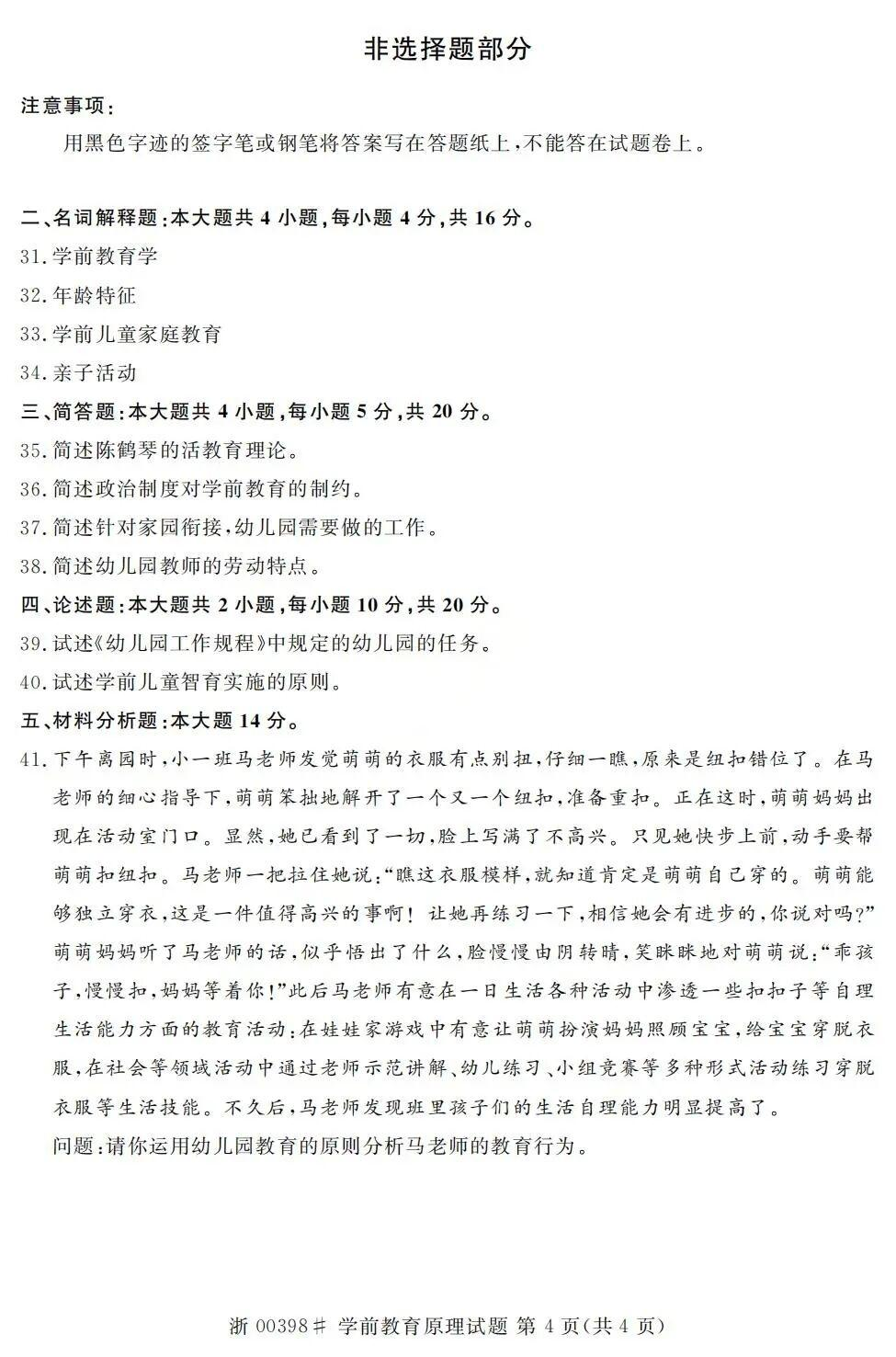 非选择题部分

注意事项：

用黑色字迹的签字笔或钢笔将答案写在答题纸上，不能答在试题卷上。

二、名词解释题：本大题共4小题，每小题4分，共16分。

31.学前教育学

32.年龄特征

33.学前儿童家庭教育

34.亲子活动

三、简答题：本大题共4小题，每小题5分，共20分。

35.简述陈鹤琴的活教育理论。

36.简述政治制度对学前教育的制约。

37.简述针对家园衔接，幼儿园需要做的工作。

38.简述幼儿园教师的劳动特点。

四、论述题：本大题共2小题，每小题10分，共20分。

39.试述《幼儿园工作规程》中规定的幼儿园的任务。

40.试述学前儿童智育实施的原则。

五、材料分析题：本大题14分。

41.下午离园时，小一班马老师发觉萌萌的衣服有点别扭，仔细一瞧，原来是纽扣错位了。在马老师的细心指导下，萌萌笨拙地解开了一个又一个纽扣，准备重扣。正在这时，萌萌妈妈出现在活动室门口。显然，她已看到了一切，脸上写满了不高兴。只见她快步上前，动手要帮萌萌扣纽扣。马老师一把拉住她说：“瞧这衣服模样，就知道肯定是萌萌自己穿的。萌萌能够独立穿衣，这是一件值得高兴的事啊！让她再练习一下，相信她会有进步的，你说对吗？”萌萌妈妈听了马老师的话，似乎悟出了什么，脸慢慢由阴转晴，笑眯眯地对萌萌说：“乖孩子，慢慢扣，妈妈等着你！”此后马老师有意在一日生活各种活动中渗透一些扣扣子等自理生活能力方面的教育活动：在娃娃家游戏中有意让萌萌扮演妈妈照顾宝宝，给宝宝穿脱衣服，在社会等领域活动中通过老师示范讲解、幼儿练习、小组竞赛等多种形式活动练习穿脱衣服等生活技能。不久后，马老师发现班里孩子们的生活自理能力明显提高了。

问题：请你运用幼儿园教育的原则分析马老师的教育行为。

浙00398# 学前教育原理试题 第4页(共4页)